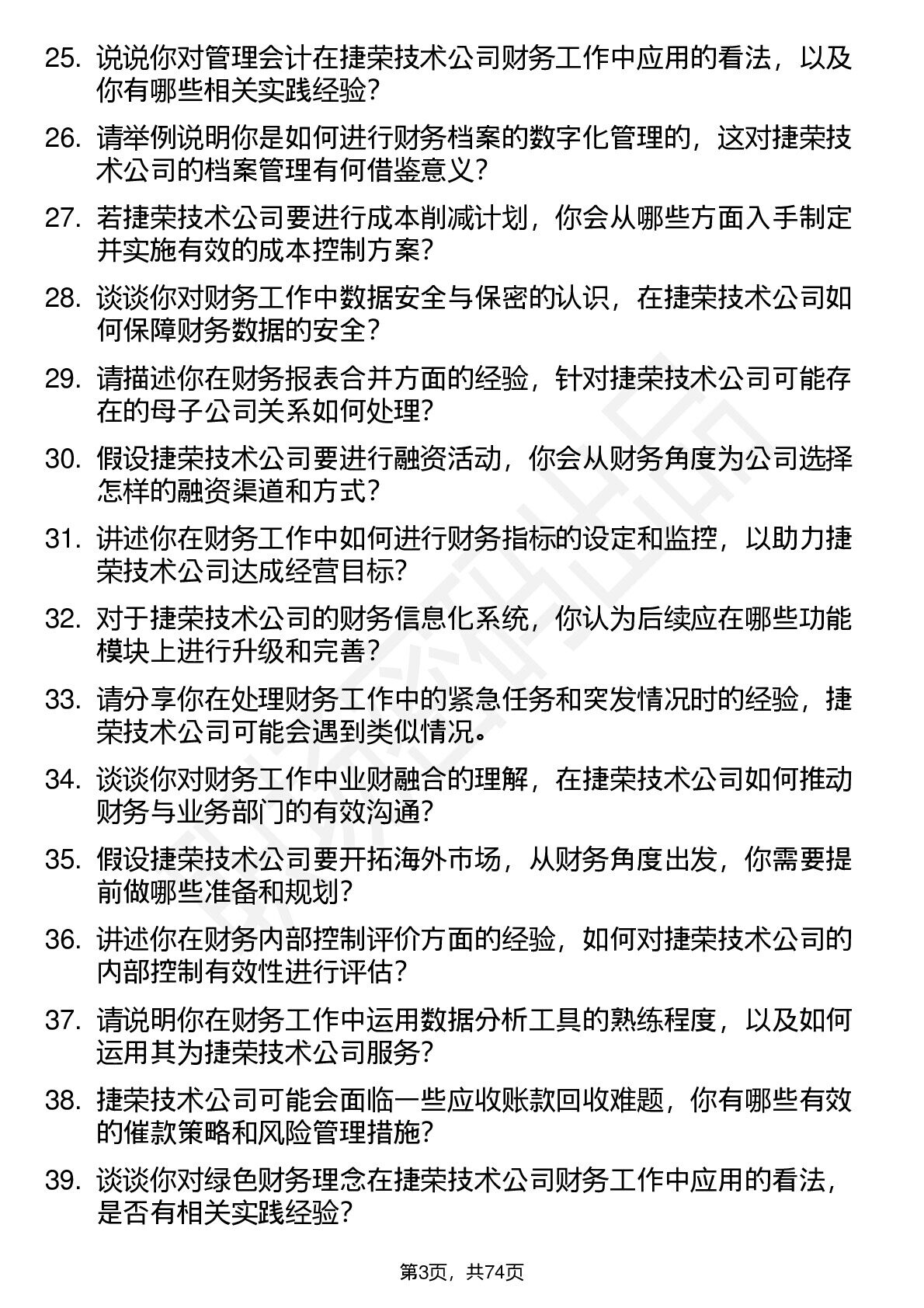 25. 说说你对管理会计在捷荣技术公司财务工作中应用的看法，以及你有哪些相关实践经验？

26. 请举例说明你是如何进行财务档案的数字化管理的，这对捷荣技术公司的档案管理有何借鉴意义？

27. 若捷荣技术公司要进行成本削减计划，你会从哪些方面入手制定并实施有效的成本控制方案？

28. 谈谈你对财务工作中数据安全与保密的认识，在捷荣技术公司如何保障财务数据的安全？

29. 请描述你在财务报表合并方面的经验，针对捷荣技术公司可能存在的母子公司关系如何处理？

30. 假设捷荣技术公司要进行融资活动，你会从财务角度为公司选择怎样的融资渠道和方式？

31. 讲述你在财务工作中如何进行财务指标的设定和监控，以助力捷荣技术公司达成经营目标？

32. 对于捷荣技术公司的财务信息化系统，你认为后续应在哪些功能模块上进行升级和完善？

33. 请分享你在处理财务工作中的紧急任务和突发情况时的经验，捷荣技术公司可能会遇到类似情况。

34. 谈谈你对财务工作中业财融合的理解，在捷荣技术公司如何推动财务与业务部门的有效沟通？

35. 假设捷荣技术公司要开拓海外市场，从财务角度出发，你需要提前做哪些准备和规划？

36. 讲述你在财务内部控制评价方面的经验，如何对捷荣技术公司的内部控制有效性进行评估？

37. 请说明你在财务工作中运用数据分析工具的熟练程度，以及如何运用其为捷荣技术公司服务？

38. 捷荣技术公司可能会面临一些应收账款回收难题，你有哪些有效的催款策略和风险管理措施？

39. 谈谈你对绿色财务理念在捷荣技术公司财务工作中应用的看法，是否有相关实践经验？

第3页，共74页